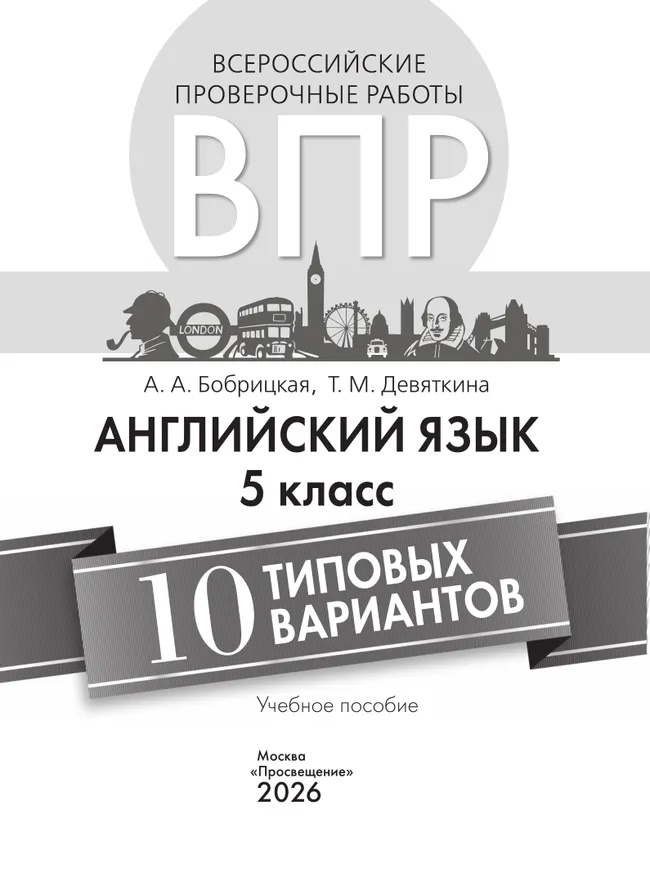 ВСЕРОССИЙСКИЕ ПРОВЕРОЧНЫЕ РАБОТЫ

ВПР

LONDON

А. А. Бобрицкая, Т. М. Девяткина

АНГЛИЙСКИЙ ЯЗЫК

5 класс

10 ТИПОВЫХ ВАРИАНТОВ

Учебное пособие

Москва
«Просвещение»
2026